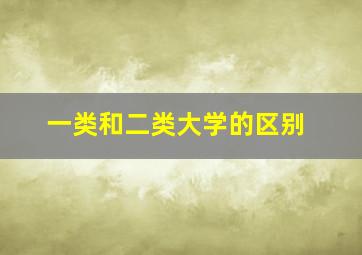 一类和二类大学的区别